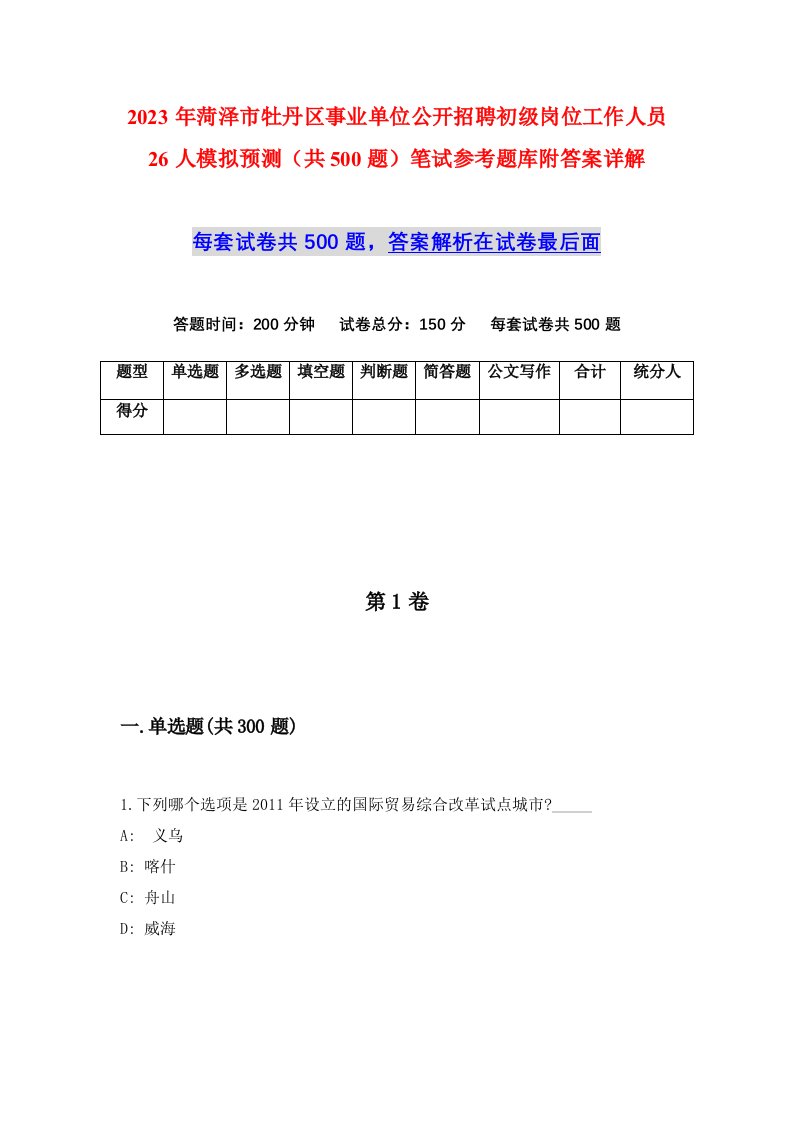 2023 年菏泽市牡丹区事业单位公开招聘初级岗位工作人员 26 人模拟预测（共 500 题）笔试参考题库附答案详解

每套试卷共 500 题，答案解析在试卷最后面

答题时间：200 分钟　试卷总分：150 分　每套试卷共 500 题

| 题型 | 单选题 | 多选题 | 填空题 | 判断题 | 简答题 | 公文写作 | 合计 | 统分人 |
|---|---|---|---|---|---|---|---|---|
| 得分 | | | | | | | | |

第 1 卷

一.单选题(共 300 题)

1.下列哪个选项是 2011 年设立的国际贸易综合改革试点城市?_____

A: 义乌

B: 喀什

C: 舟山

D: 威海